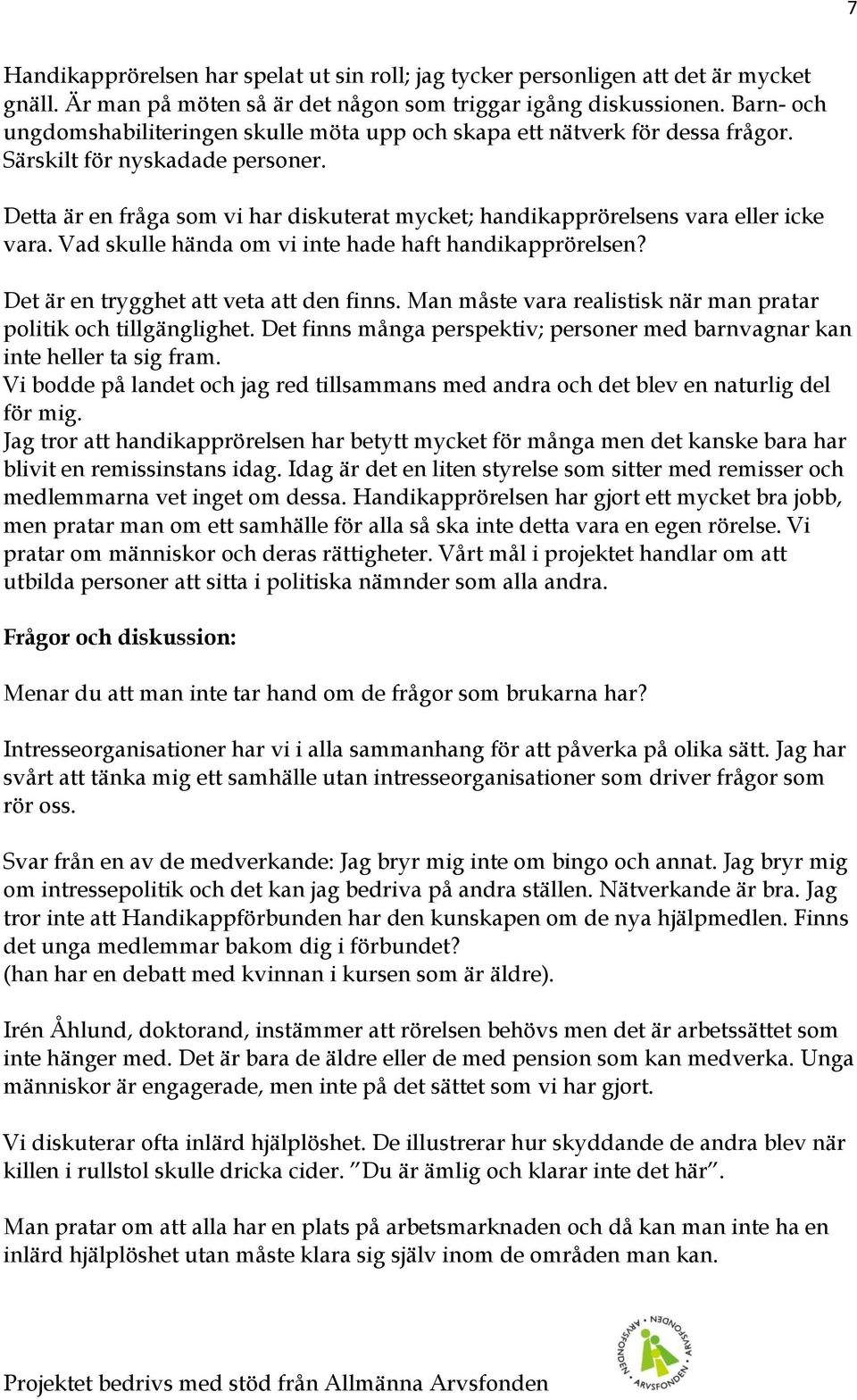 7

Handikapprörelsen har spelat ut sin roll; jag tycker personligen att det är mycket gnäll. Är man på möten så är det någon som triggar igång diskussionen. Barn- och ungdomshabiliteringen skulle möta upp och skapa ett nätverk för dessa frågor. Särskilt för nyskadade personer.

Detta är en fråga som vi har diskuterat mycket; handikapprörelsens vara eller icke vara. Vad skulle hända om vi inte hade haft handikapprörelsen?

Det är en trygghet att veta att den finns. Man måste vara realistisk när man pratar politik och tillgänglighet. Det finns många perspektiv; personer med barnvagnar kan inte heller ta sig fram.
Vi bodde på landet och jag red tillsammans med andra och det blev en naturlig del för mig.
Jag tror att handikapprörelsen har betytt mycket för många men det kanske bara har blivit en remissinstans idag. Idag är det en liten styrelse som sitter med remisser och medlemmarna vet inget om dessa. Handikapprörelsen har gjort ett mycket bra jobb, men pratar man om ett samhälle för alla så ska inte detta vara en egen rörelse. Vi pratar om människor och deras rättigheter. Vårt mål i projektet handlar om att utbilda personer att sitta i politiska nämnder som alla andra.

Frågor och diskussion:

Menar du att man inte tar hand om de frågor som brukarna har?

Intresseorganisationer har vi i alla sammanhang för att påverka på olika sätt. Jag har svårt att tänka mig ett samhälle utan intresseorganisationer som driver frågor som rör oss.

Svar från en av de medverkande: Jag bryr mig inte om bingo och annat. Jag bryr mig om intressepolitik och det kan jag bedriva på andra ställen. Nätverkande är bra. Jag tror inte att Handikappförbunden har den kunskapen om de nya hjälpmedlen. Finns det unga medlemmar bakom dig i förbundet?
(han har en debatt med kvinnan i kursen som är äldre).

Irén Åhlund, doktorand, instämmer att rörelsen behövs men det är arbetssättet som inte hänger med. Det är bara de äldre eller de med pension som kan medverka. Unga människor är engagerade, men inte på det sättet som vi har gjort.

Vi diskuterar ofta inlärd hjälplöshet. De illustrerar hur skyddande de andra blev när killen i rullstol skulle dricka cider. ”Du är ämlig och klarar inte det här”.

Man pratar om att alla har en plats på arbetsmarknaden och då kan man inte ha en inlärd hjälplöshet utan måste klara sig själv inom de områden man kan.

Projektet bedrivs med stöd från Allmänna Arvsfonden

ARVSFONDEN ARVSFONDEN ARVSFONDEN